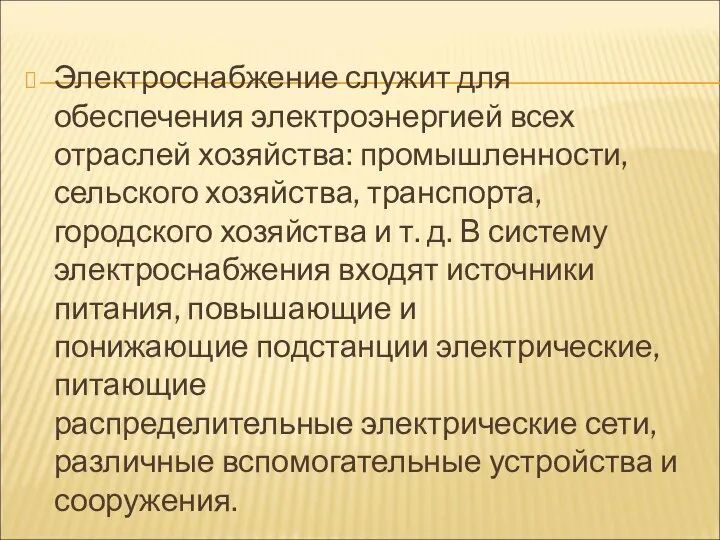 Электроснабжение служит для обеспечения электроэнергией всех отраслей хозяйства: промышленности, сельского хозяйства, транспорта, городского хозяйства и т. д. В систему электроснабжения входят источники питания, повышающие и понижающие подстанции электрические, питающие распределительные электрические сети, различные вспомогательные устройства и сооружения.